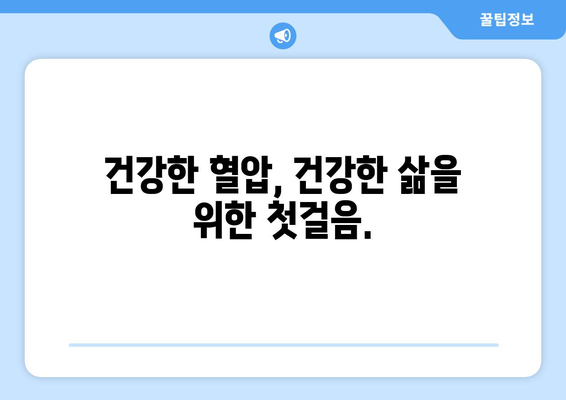 꿀팁정보

건강한 혈압, 건강한 삶을 위한 첫걸음.